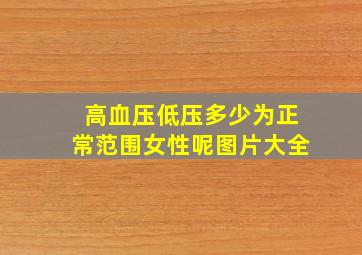 高血压低压多少为正常范围女性呢图片大全